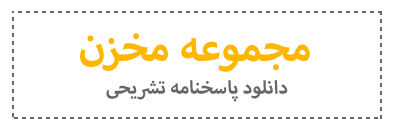 مجموعه مخزن
دانلود پاسخنامه تشریحی